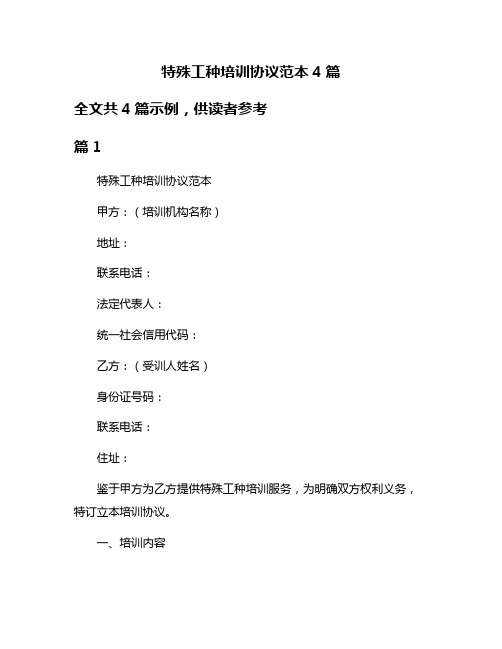 特殊工种培训协议范本 4 篇

全文共 4 篇示例，供读者参考

篇 1

特殊工种培训协议范本

甲方：（培训机构名称）

地址：

联系电话：

法定代表人：

统一社会信用代码：

乙方：（受训人姓名）

身份证号码：

联系电话：

住址：

鉴于甲方为乙方提供特殊工种培训服务，为明确双方权利义务，特订立本培训协议。

一、培训内容